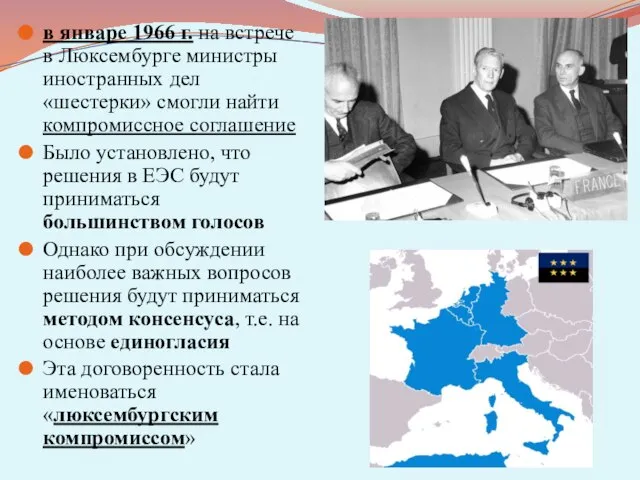 в январе 1966 г. на встрече в Люксембурге министры иностранных дел «шестерки» смогли найти компромиссное соглашение

Было установлено, что решения в ЕЭС будут приниматься большинством голосов

Однако при обсуждении наиболее важных вопросов решения будут приниматься методом консенсуса, т.е. на основе единогласия

Эта договоренность стала именоваться «люксембургским компромиссом»

FRANCE